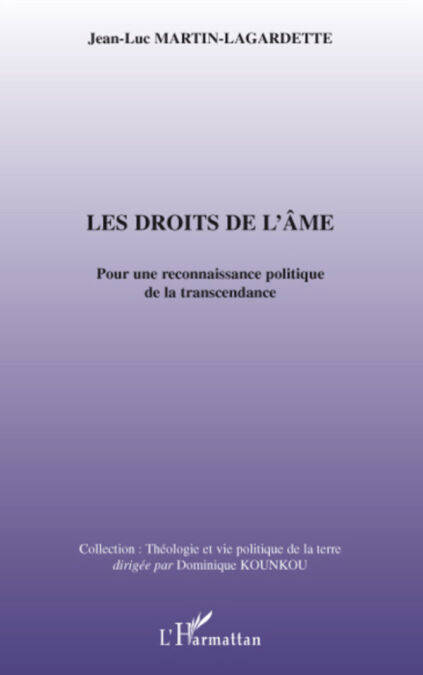 Jean-Luc MARTIN-LAGARDETTE

LES DROITS DE L'ÂME

Pour une reconnaissance politique
de la transcendance

Collection : Théologie et vie politique de la terre
dirigée par Dominique KOUNKOU

L'Harmattan